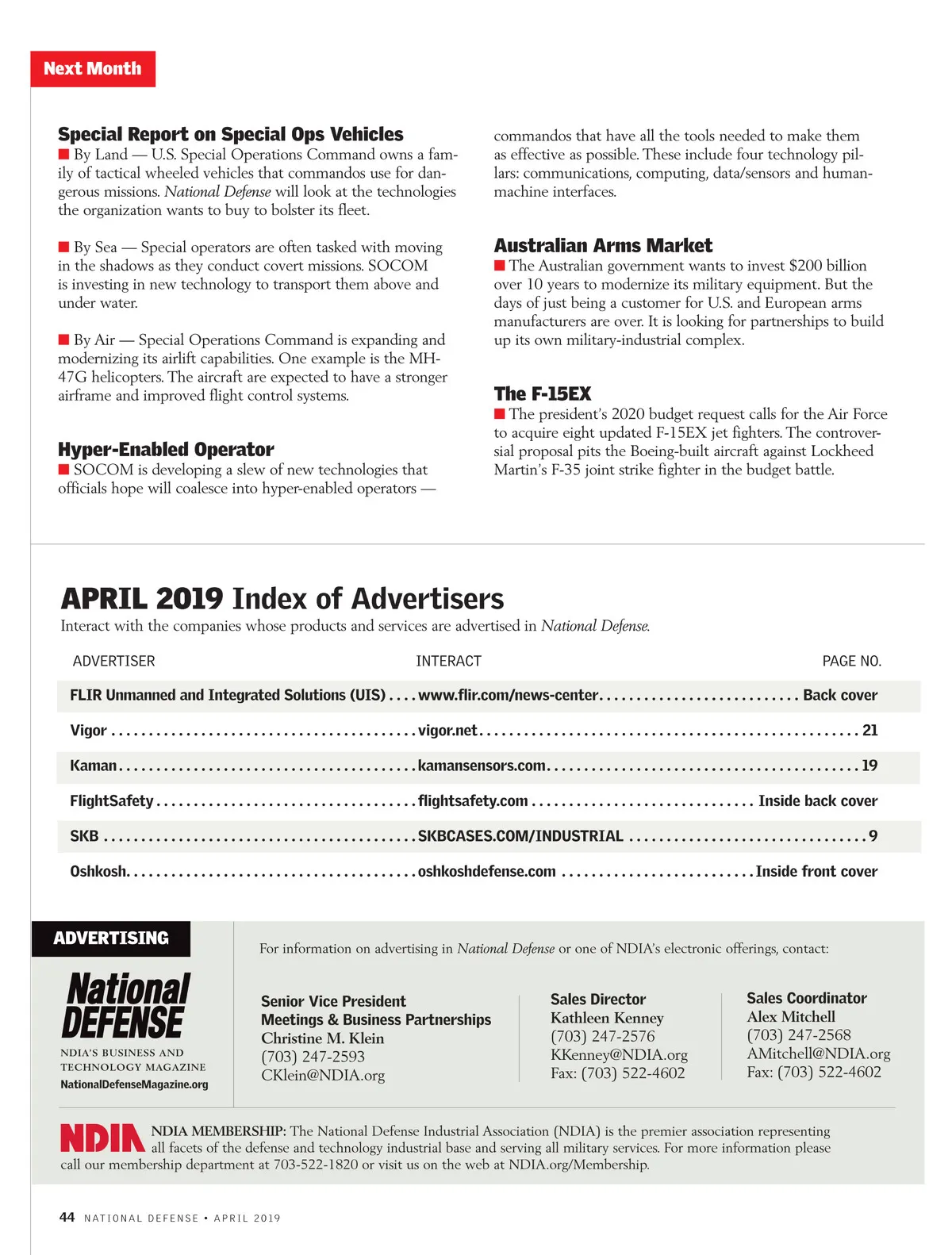 Next Month

Special Report on Special Ops Vehicles
■ By Land — U.S. Special Operations Command owns a family of tactical wheeled vehicles that commandos use for dangerous missions. National Defense will look at the technologies the organization wants to buy to bolster its fleet.

■ By Sea — Special operators are often tasked with moving in the shadows as they conduct covert missions. SOCOM is investing in new technology to transport them above and under water.

■ By Air — Special Operations Command is expanding and modernizing its airlift capabilities. One example is the MH-47G helicopters. The aircraft are expected to have a stronger airframe and improved flight control systems.

Hyper-Enabled Operator
■ SOCOM is developing a slew of new technologies that officials hope will coalesce into hyper-enabled operators — commandos that have all the tools needed to make them as effective as possible. These include four technology pillars: communications, computing, data/sensors and human-machine interfaces.

Australian Arms Market
■ The Australian government wants to invest $200 billion over 10 years to modernize its military equipment. But the days of just being a customer for U.S. and European arms manufacturers are over. It is looking for partnerships to build up its own military-industrial complex.

The F-15EX
■ The president's 2020 budget request calls for the Air Force to acquire eight updated F-15EX jet fighters. The controversial proposal pits the Boeing-built aircraft against Lockheed Martin's F-35 joint strike fighter in the budget battle.

APRIL 2019 Index of Advertisers
Interact with the companies whose products and services are advertised in National Defense.

| ADVERTISER | INTERACT | PAGE NO. |
|---|---|---|
| FLIR Unmanned and Integrated Solutions (UIS) | www.flir.com/news-center | Back cover |
| Vigor | vigor.net | 21 |
| Kaman | kamansensors.com | 19 |
| FlightSafety | flightsafety.com | Inside back cover |
| SKB | SKBCASES.COM/INDUSTRIAL | 9 |
| Oshkosh | oshkoshdefense.com | Inside front cover |

ADVERTISING
National DEFENSE
NDIA'S BUSINESS AND TECHNOLOGY MAGAZINE
NationalDefenseMagazine.org

For information on advertising in National Defense or one of NDIA's electronic offerings, contact:

Senior Vice President
Meetings & Business Partnerships
Christine M. Klein
(703) 247-2593
CKlein@NDIA.org

Sales Director
Kathleen Kenney
(703) 247-2576
KKenney@NDIA.org
Fax: (703) 522-4602

Sales Coordinator
Alex Mitchell
(703) 247-2568
AMitchell@NDIA.org
Fax: (703) 522-4602

NDIA NDIA MEMBERSHIP: The National Defense Industrial Association (NDIA) is the premier association representing all facets of the defense and technology industrial base and serving all military services. For more information please call our membership department at 703-522-1820 or visit us on the web at NDIA.org/Membership.

44 NATIONAL DEFENSE • APRIL 2019